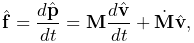 $\hat{\mathbf{f}} = \frac{d\hat{\mathbf{p}}}{dt} = \mathbf{M}\frac{d\hat{\mathbf{v}}}{dt} + \dot{\mathbf{M}}\hat{\mathbf{v}},$